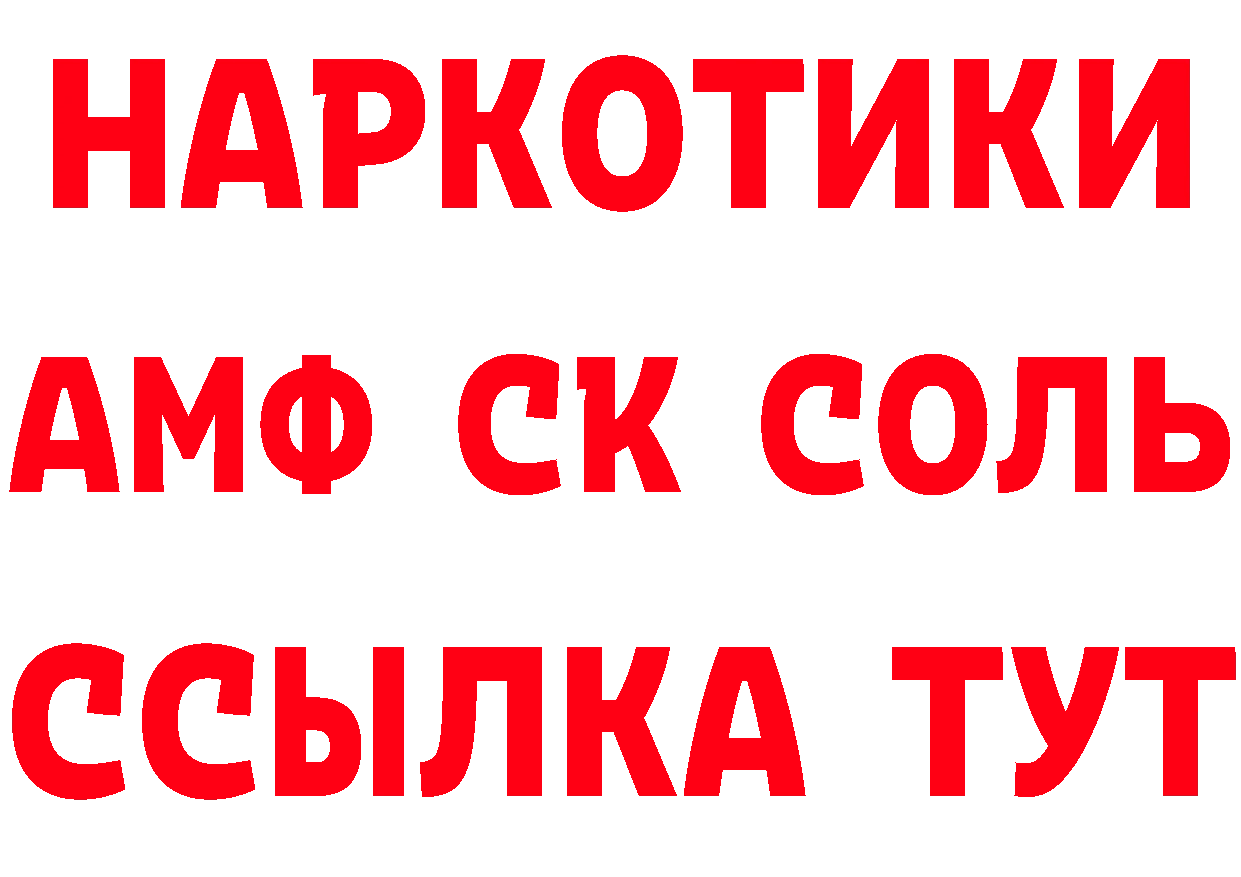 НАРКОТИКИ

АМФ СК СОЛЬ

ССЫЛКА ТУТ